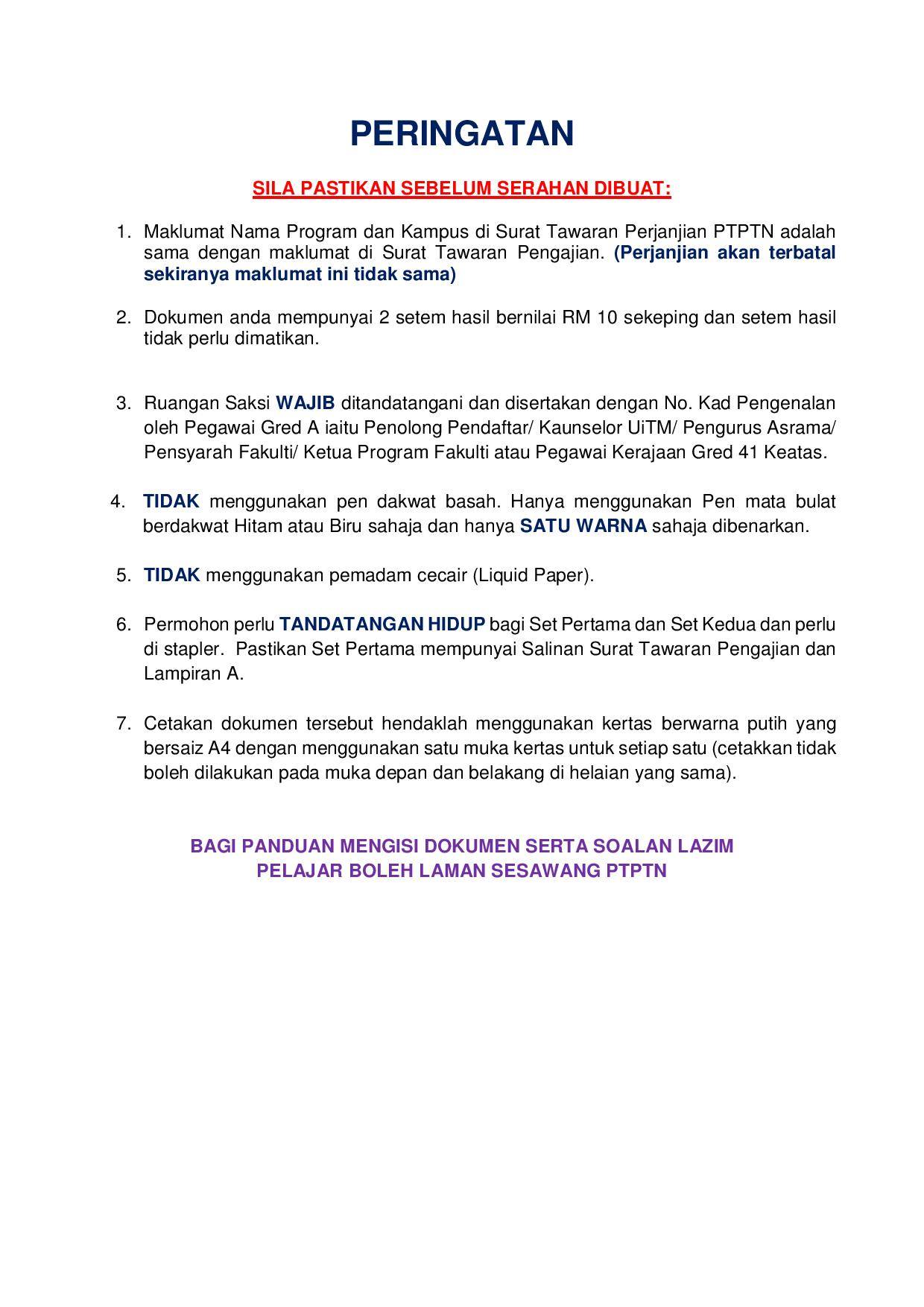 PERINGATAN

SILA PASTIKAN SEBELUM SERAHAN DIBUAT:

1. Maklumat Nama Program dan Kampus di Surat Tawaran Perjanjian PTPTN adalah sama dengan maklumat di Surat Tawaran Pengajian. (Perjanjian akan terbatal sekiranya maklumat ini tidak sama)

2. Dokumen anda mempunyai 2 setem hasil bernilai RM 10 sekeping dan setem hasil tidak perlu dimatikan.

3. Ruangan Saksi WAJIB ditandatangani dan disertakan dengan No. Kad Pengenalan oleh Pegawai Gred A iaitu Penolong Pendaftar/ Kaunselor UiTM/ Pengurus Asrama/ Pensyarah Fakulti/ Ketua Program Fakulti atau Pegawai Kerajaan Gred 41 Keatas.

4. TIDAK menggunakan pen dakwat basah. Hanya menggunakan Pen mata bulat berdakwat Hitam atau Biru sahaja dan hanya SATU WARNA sahaja dibenarkan.

5. TIDAK menggunakan pemadam cecair (Liquid Paper).

6. Permohon perlu TANDATANGAN HIDUP bagi Set Pertama dan Set Kedua dan perlu di stapler. Pastikan Set Pertama mempunyai Salinan Surat Tawaran Pengajian dan Lampiran A.

7. Cetakan dokumen tersebut hendaklah menggunakan kertas berwarna putih yang bersaiz A4 dengan menggunakan satu muka kertas untuk setiap satu (cetakkan tidak boleh dilakukan pada muka depan dan belakang di helaian yang sama).

BAGI PANDUAN MENGISI DOKUMEN SERTA SOALAN LAZIM
PELAJAR BOLEH LAMAN SESAWANG PTPTN